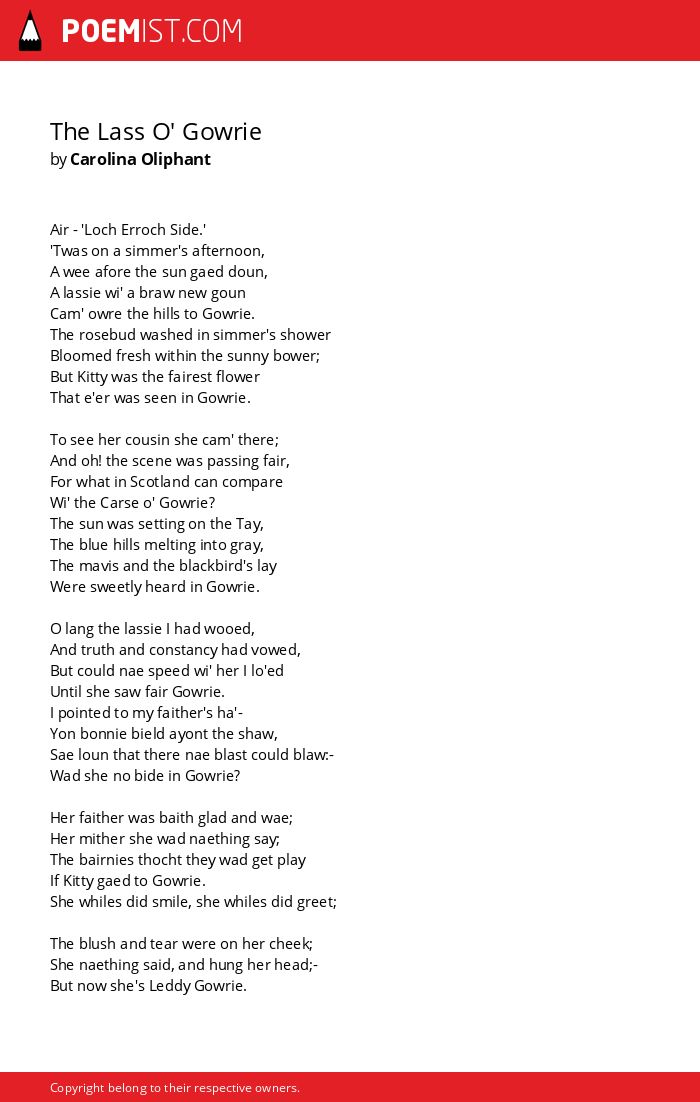 POEMIST.COM

The Lass O' Gowrie
by Carolina Oliphant

Air - 'Loch Erroch Side.'
'Twas on a simmer's afternoon,
A wee afore the sun gaed doun,
A lassie wi' a braw new goun
Cam' owre the hills to Gowrie.
The rosebud washed in simmer's shower
Bloomed fresh within the sunny bower;
But Kitty was the fairest flower
That e'er was seen in Gowrie.

To see her cousin she cam' there;
And oh! the scene was passing fair,
For what in Scotland can compare
Wi' the Carse o' Gowrie?
The sun was setting on the Tay,
The blue hills melting into gray,
The mavis and the blackbird's lay
Were sweetly heard in Gowrie.

O lang the lassie I had wooed,
And truth and constancy had vowed,
But could nae speed wi' her I lo'ed
Until she saw fair Gowrie.
I pointed to my faither's ha'-
Yon bonnie bield ayont the shaw,
Sae loun that there nae blast could blaw:-
Wad she no bide in Gowrie?

Her faither was baith glad and wae;
Her mither she wad naething say;
The bairnies thocht they wad get play
If Kitty gaed to Gowrie.
She whiles did smile, she whiles did greet;

The blush and tear were on her cheek;
She naething said, and hung her head;-
But now she's Leddy Gowrie.

Copyright belong to their respective owners.